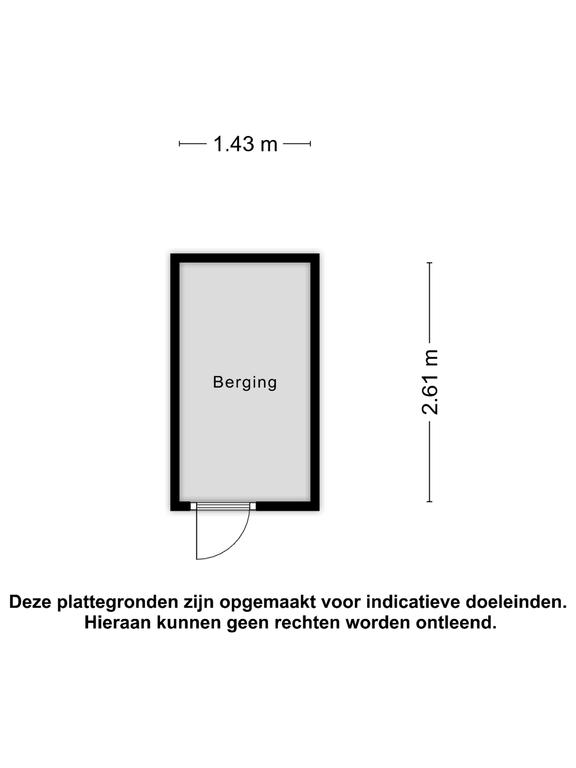 1.43 m

Berging

2.61 m

Deze plattegronden zijn opgemaakt voor indicatieve doeleinden. Hieraan kunnen geen rechten worden ontleend.